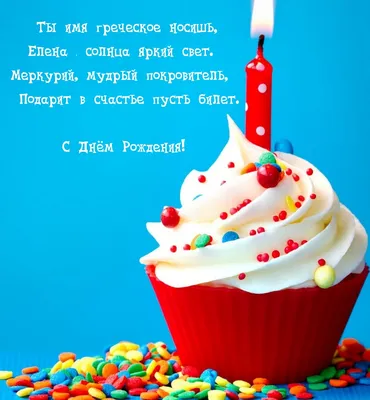 Ты имя греческое носишь,
Елена . солнца яркий свет.
Меркурий, мудрый покровитель,
Подарит в счастье пусть билет.

С Днём Рождения!